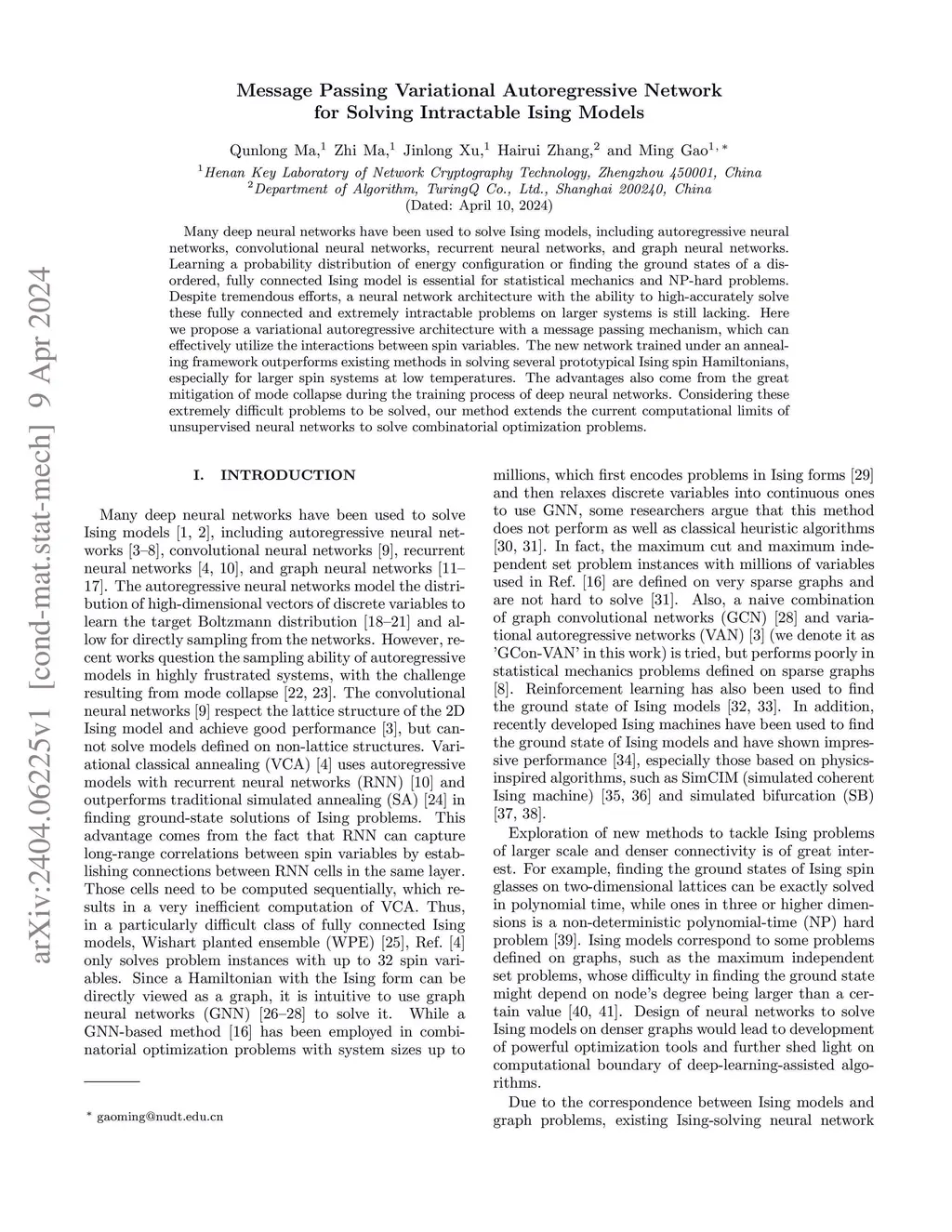 arXiv:2404.06225v1 [cond-mat.stat-mech] 9 Apr 2024

Message Passing Variational Autoregressive Network for Solving Intractable Ising Models

Qunlong Ma,$^1$ Zhi Ma,$^1$ Jinlong Xu,$^1$ Hairui Zhang,$^2$ and Ming Gao$^{1,*}$

$^1$Henan Key Laboratory of Network Cryptography Technology, Zhengzhou 450001, China
$^2$Department of Algorithm, TuringQ Co., Ltd., Shanghai 200240, China
(Dated: April 10, 2024)

Many deep neural networks have been used to solve Ising models, including autoregressive neural networks, convolutional neural networks, recurrent neural networks, and graph neural networks. Learning a probability distribution of energy configuration or finding the ground states of a disordered, fully connected Ising model is essential for statistical mechanics and NP-hard problems. Despite tremendous efforts, a neural network architecture with the ability to high-accurately solve these fully connected and extremely intractable problems on larger systems is still lacking. Here we propose a variational autoregressive architecture with a message passing mechanism, which can effectively utilize the interactions between spin variables. The new network trained under an annealing framework outperforms existing methods in solving several prototypical Ising spin Hamiltonians, especially for larger spin systems at low temperatures. The advantages also come from the great mitigation of mode collapse during the training process of deep neural networks. Considering these extremely difficult problems to be solved, our method extends the current computational limits of unsupervised neural networks to solve combinatorial optimization problems.

I. INTRODUCTION

Many deep neural networks have been used to solve Ising models [1, 2], including autoregressive neural networks [3–8], convolutional neural networks [9], recurrent neural networks [4, 10], and graph neural networks [11–17]. The autoregressive neural networks model the distribution of high-dimensional vectors of discrete variables to learn the target Boltzmann distribution [18–21] and allow for directly sampling from the networks. However, recent works question the sampling ability of autoregressive models in highly frustrated systems, with the challenge resulting from mode collapse [22, 23]. The convolutional neural networks [9] respect the lattice structure of the 2D Ising model and achieve good performance [3], but cannot solve models defined on non-lattice structures. Variational classical annealing (VCA) [4] uses autoregressive models with recurrent neural networks (RNN) [10] and outperforms traditional simulated annealing (SA) [24] in finding ground-state solutions of Ising problems. This advantage comes from the fact that RNN can capture long-range correlations between spin variables by establishing connections between RNN cells in the same layer. Those cells need to be computed sequentially, which results in a very inefficient computation of VCA. Thus, in a particularly difficult class of fully connected Ising models, Wishart planted ensemble (WPE) [25], Ref. [4] only solves problem instances with up to 32 spin variables. Since a Hamiltonian with the Ising form can be directly viewed as a graph, it is intuitive to use graph neural networks (GNN) [26–28] to solve it. While a GNN-based method [16] has been employed in combinatorial optimization problems with system sizes up to

$^*$ gaoming@nudt.edu.cn

millions, which first encodes problems in Ising forms [29] and then relaxes discrete variables into continuous ones to use GNN, some researchers argue that this method does not perform as well as classical heuristic algorithms [30, 31]. In fact, the maximum cut and maximum independent set problem instances with millions of variables used in Ref. [16] are defined on very sparse graphs and are not hard to solve [31]. Also, a naive combination of graph convolutional networks (GCN) [28] and variational autoregressive networks (VAN) [3] (we denote it as 'GCon-VAN' in this work) is tried, but performs poorly in statistical mechanics problems defined on sparse graphs [8]. Reinforcement learning has also been used to find the ground state of Ising models [32, 33]. In addition, recently developed Ising machines have been used to find the ground state of Ising models and have shown impressive performance [34], especially those based on physics-inspired algorithms, such as SimCIM (simulated coherent Ising machine) [35, 36] and simulated bifurcation (SB) [37, 38].

Exploration of new methods to tackle Ising problems of larger scale and denser connectivity is of great interest. For example, finding the ground states of Ising spin glasses on two-dimensional lattices can be exactly solved in polynomial time, while ones in three or higher dimensions is a non-deterministic polynomial-time (NP) hard problem [39]. Ising models correspond to some problems defined on graphs, such as the maximum independent set problems, whose difficulty in finding the ground state might depend on node's degree being larger than a certain value [40, 41]. Design of neural networks to solve Ising models on denser graphs would lead to development of powerful optimization tools and further shed light on computational boundary of deep-learning-assisted algorithms.

Due to the correspondence between Ising models and graph problems, existing Ising-solving neural network